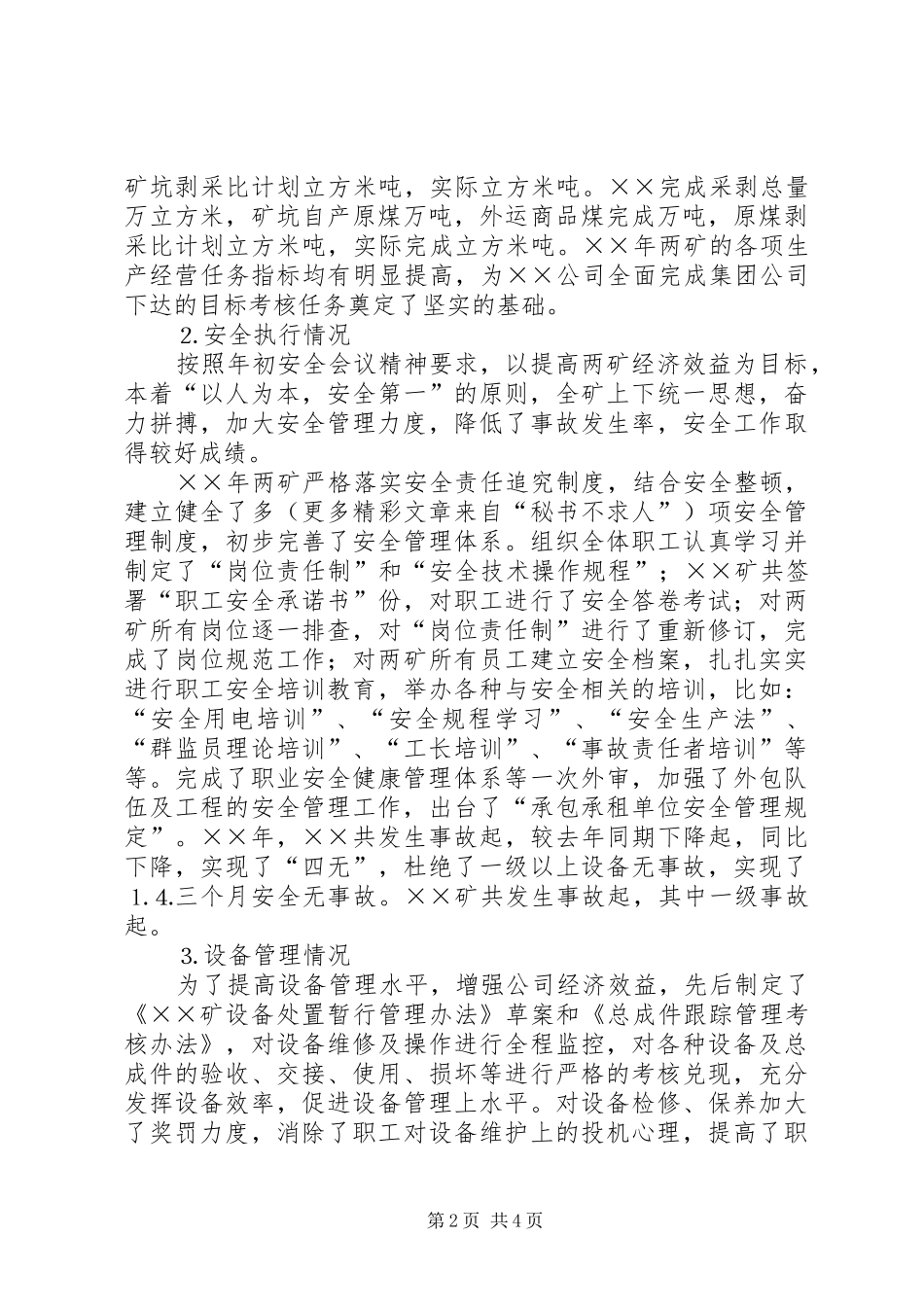 矿坑剥采比计划立方米吨，实际立方米吨。××完成采剥总量万立方米，矿坑自产原煤万吨，外运商品煤完成万吨，原煤剥采比计划立方米吨，实际完成立方米吨。××年两矿的各项生产经营任务指标均有明显提高，为××公司全面完成集团公司下达的目标考核任务奠定了坚实的基础。

2.安全执行情况

按照年初安全会议精神要求，以提高两矿经济效益为目标，本着“以人为本，安全第一”的原则，全矿上下统一思想，奋力拼搏，加大安全管理力度，降低了事故发生率，安全工作取得较好成绩。

××年两矿严格落实安全责任追究制度，结合安全整顿，建立健全了多（更多精彩文章来自“秘书不求人”）项安全管理制度，初步完善了安全管理体系。组织全体职工认真学习并制定了“岗位责任制”和“安全技术操作规程”；××矿共签署“职工安全承诺书”份，对职工进行了安全答卷考试；对两矿所有岗位逐一排查，对“岗位责任制”进行了重新修订，完成了岗位规范工作；对两矿所有员工建立安全档案，扎扎实实进行职工安全培训教育，举办各种与安全相关的培训，比如：“安全用电培训”、“安全规程学习”、“安全生产法”、“群监员理论培训”、“工长培训”、“事故责任者培训”等等。完成了职业安全健康管理体系等一次外审，加强了外包队伍及工程的安全管理工作，出台了“承包承租单位安全管理规定”。××年，××共发生事故起，较去年同期下降起，同比下降，实现了“四无”，杜绝了一级以上设备无事故，实现了1.4.三个月安全无事故。××矿共发生事故起，其中一级事故起。

3.设备管理情况

为了提高设备管理水平，增强公司经济效益，先后制定了《××矿设备处置暂行管理办法》草案和《总成件跟踪管理考核办法》，对设备维修及操作进行全程监控，对各种设备及总成件的验收、交接、使用、损坏等进行严格的考核兑现，充分发挥设备效率，促进设备管理上水平。对设备检修、保养加大了奖罚力度，消除了职工对设备维护上的投机心理，提高了职

第2页 共4页